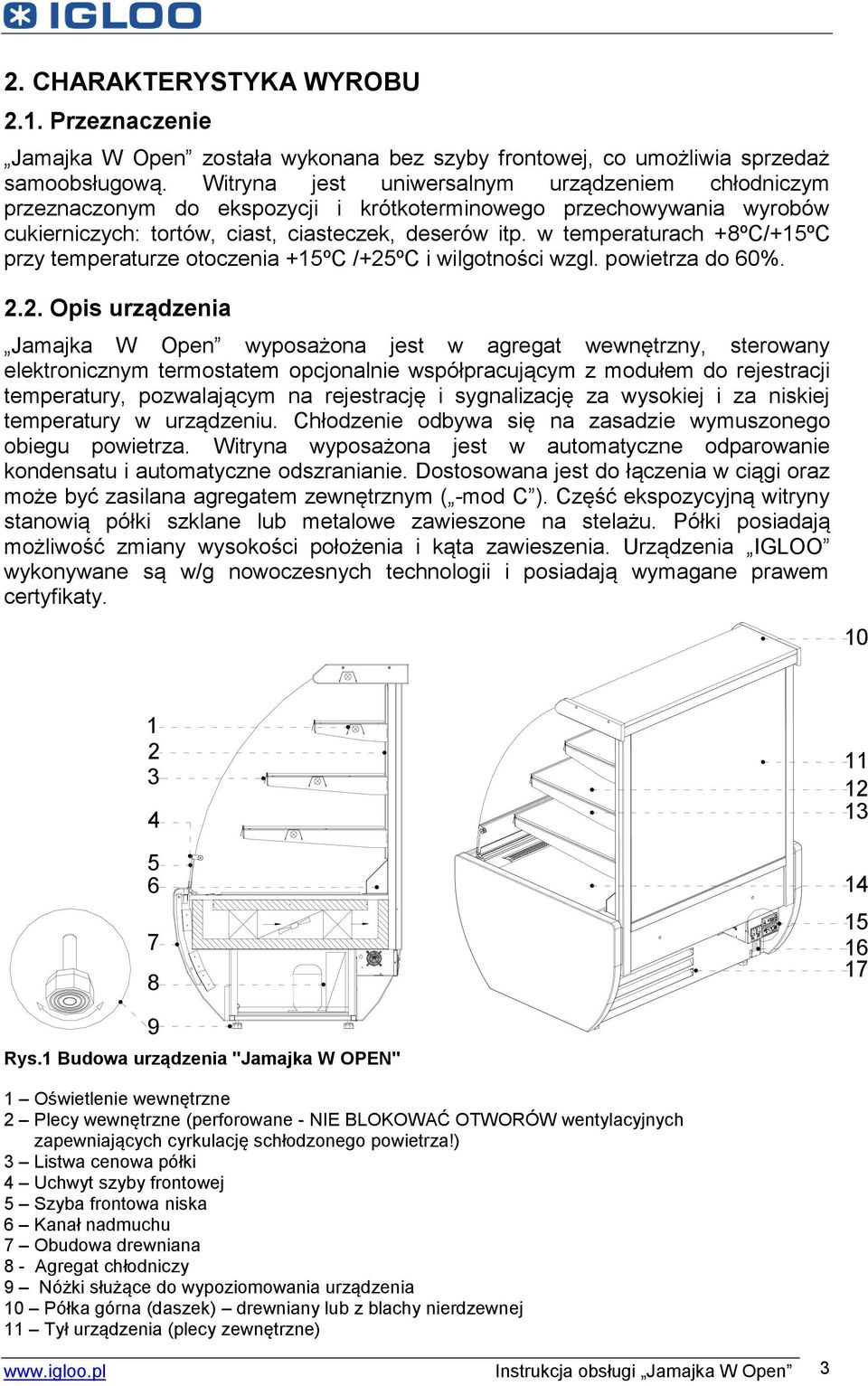 IGLOO

2. CHARAKTERYSTYKA WYROBU

2.1. Przeznaczenie

„Jamajka W Open” została wykonana bez szyby frontowej, co umożliwia sprzedaż samoobsługową. Witryna jest uniwersalnym urządzeniem chłodniczym przeznaczonym do ekspozycji i krótkoterminowego przechowywania wyrobów cukierniczych: tortów, ciast, ciasteczek, deserów itp. w temperaturach +8ºC/+15ºC przy temperaturze otoczenia +15ºC /+25ºC i wilgotności wzgl. powietrza do 60%.

2.2. Opis urządzenia

„Jamajka W Open” wyposażona jest w agregat wewnętrzny, sterowany elektronicznym termostatem opcjonalnie współpracującym z modułem do rejestracji temperatury, pozwalającym na rejestrację i sygnalizację za wysokiej i za niskiej temperatury w urządzeniu. Chłodzenie odbywa się na zasadzie wymuszonego obiegu powietrza. Witryna wyposażona jest w automatyczne odparowanie kondensatu i automatyczne odszranianie. Dostosowana jest do łączenia w ciągi oraz może być zasilana agregatem zewnętrznym („-mod C”). Część ekspozycyjną witryny stanowią półki szklane lub metalowe zawieszone na stelażu. Półki posiadają możliwość zmiany wysokości położenia i kąta zawieszenia. Urządzenia „IGLOO” wykonywane są w/g nowoczesnych technologii i posiadają wymagane prawem certyfikaty.

1
2
3
4
5
6
7
8
9
10
11
12
13
14
15
16
17

Rys.1 Budowa urządzenia "Jamajka W OPEN"

1 – Oświetlenie wewnętrzne
2 – Plecy wewnętrzne (perforowane - NIE BLOKOWAĆ OTWORÓW wentylacyjnych zapewniających cyrkulację schłodzonego powietrza!)
3 – Listwa cenowa półki
4 – Uchwyt szyby frontowej
5 – Szyba frontowa niska
6 – Kanał nadmuchu
7 – Obudowa drewniana
8 - Agregat chłodniczy
9 – Nóżki służące do wypoziomowania urządzenia
10 – Półka górna (daszek) – drewniany lub z blachy nierdzewnej
11 – Tył urządzenia (plecy zewnętrzne)

www.igloo.pl Instrukcja obsługi „Jamajka W Open” 3